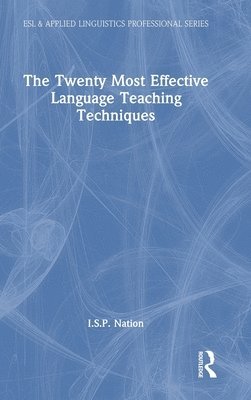 ESL & APPLIED LINGUISTICS PROFESSIONAL SERIES

The Twenty Most Effective Language Teaching Techniques

I.S.P. Nation

ROUTLEDGE